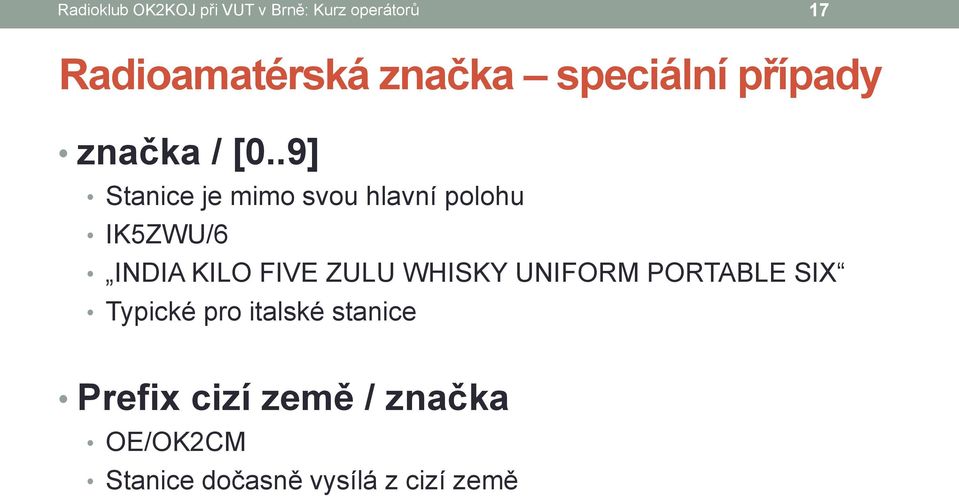 Radioklub OK2KOJ při VUT v Brně: Kurz operátorů 17

Radioamatérská značka – speciální případy

• značka / [0..9]
• Stanice je mimo svou hlavní polohu
• IK5ZWU/6
• „INDIA KILO FIVE ZULU WHISKY UNIFORM PORTABLE SIX“
• Typické pro italské stanice

• Prefix cizí země / značka
• OE/OK2CM
• Stanice dočasně vysílá z cizí země